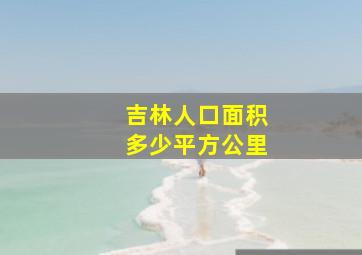 吉林人口面积
多少平方公里